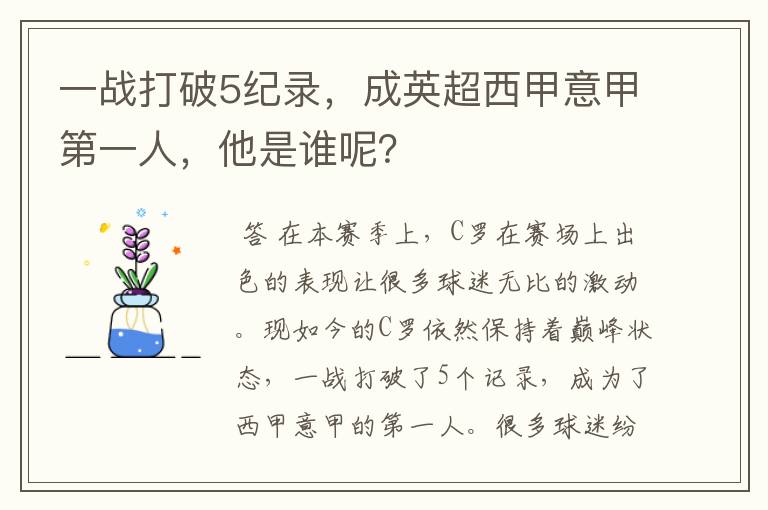 一战打破5纪录，成英超西甲意甲第一人，他是谁呢？

答 在本赛季上，C罗在赛场上出色的表现让很多球迷无比的激动。现如今的C罗依然保持着巅峰状态，一战打破了5个记录，成为了西甲意甲的第一人。很多球迷纷